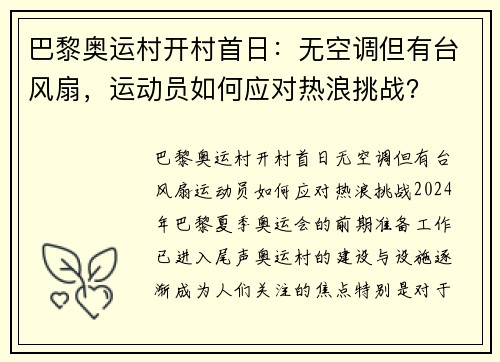 巴黎奥运村开村首日：无空调但有台风扇，运动员如何应对热浪挑战？

巴黎奥运村开村首日无空调但有台风扇运动员如何应对热浪挑战2024年巴黎夏季奥运会的前期准备工作已进入尾声奥运村的建设与设施逐渐成为人们关注的焦点特别是对于